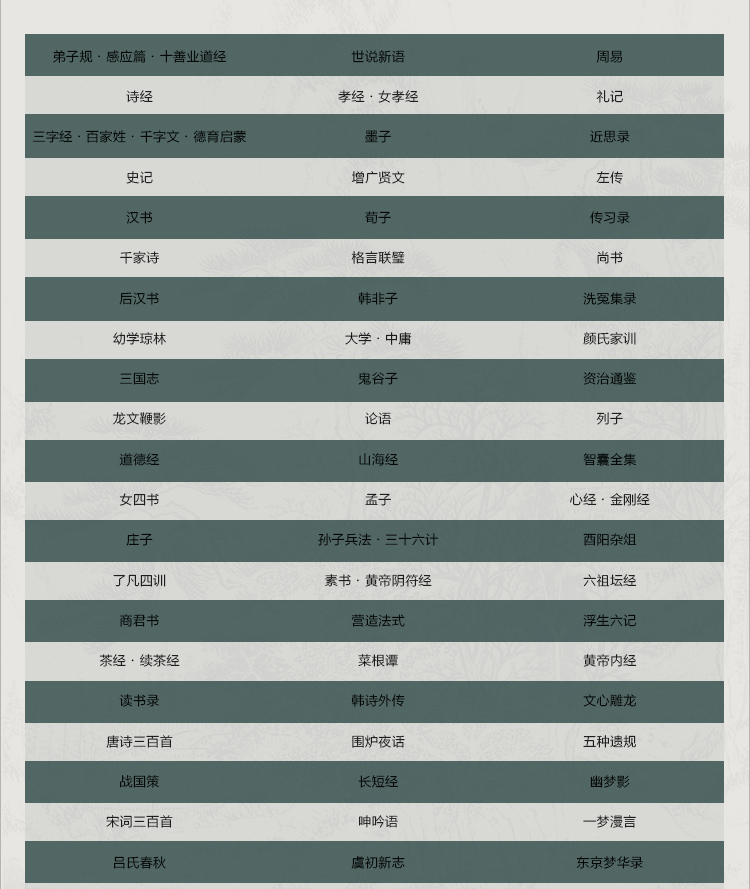 | 弟子规 · 感应篇 · 十善业道经 | 世说新语 | 周易 |
|---|---|---|
| 诗经 | 孝经 · 女孝经 | 礼记 |
| 三字经 · 百家姓 · 千字文 · 德育启蒙 | 墨子 | 近思录 |
| 史记 | 增广贤文 | 左传 |
| 汉书 | 荀子 | 传习录 |
| 千家诗 | 格言联璧 | 尚书 |
| 后汉书 | 韩非子 | 洗冤集录 |
| 幼学琼林 | 大学 · 中庸 | 颜氏家训 |
| 三国志 | 鬼谷子 | 资治通鉴 |
| 龙文鞭影 | 论语 | 列子 |
| 道德经 | 山海经 | 智囊全集 |
| 女四书 | 孟子 | 心经 · 金刚经 |
| 庄子 | 孙子兵法 · 三十六计 | 酉阳杂俎 |
| 了凡四训 | 素书 · 黄帝阴符经 | 六祖坛经 |
| 商君书 | 营造法式 | 浮生六记 |
| 茶经 · 续茶经 | 菜根谭 | 黄帝内经 |
| 读书录 | 韩诗外传 | 文心雕龙 |
| 唐诗三百首 | 围炉夜话 | 五种遗规 |
| 战国策 | 长短经 | 幽梦影 |
| 宋词三百首 | 呻吟语 | 一梦漫言 |
| 吕氏春秋 | 虞初新志 | 东京梦华录 |